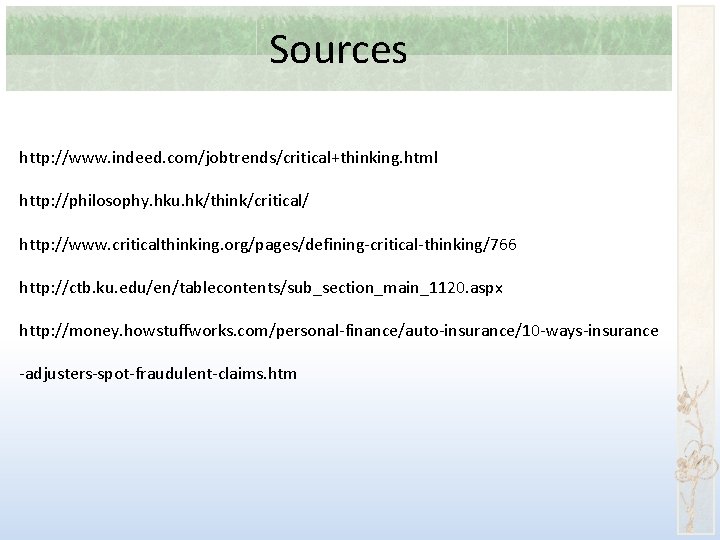 Sources

http://www.indeed.com/jobtrends/critical+thinking.html

http://philosophy.hku.hk/think/critical/

http://www.criticalthinking.org/pages/defining-critical-thinking/766

http://ctb.ku.edu/en/tablecontents/sub_section_main_1120.aspx

http://money.howstuffworks.com/personal-finance/auto-insurance/10-ways-insurance

-adjusters-spot-fraudulent-claims.htm